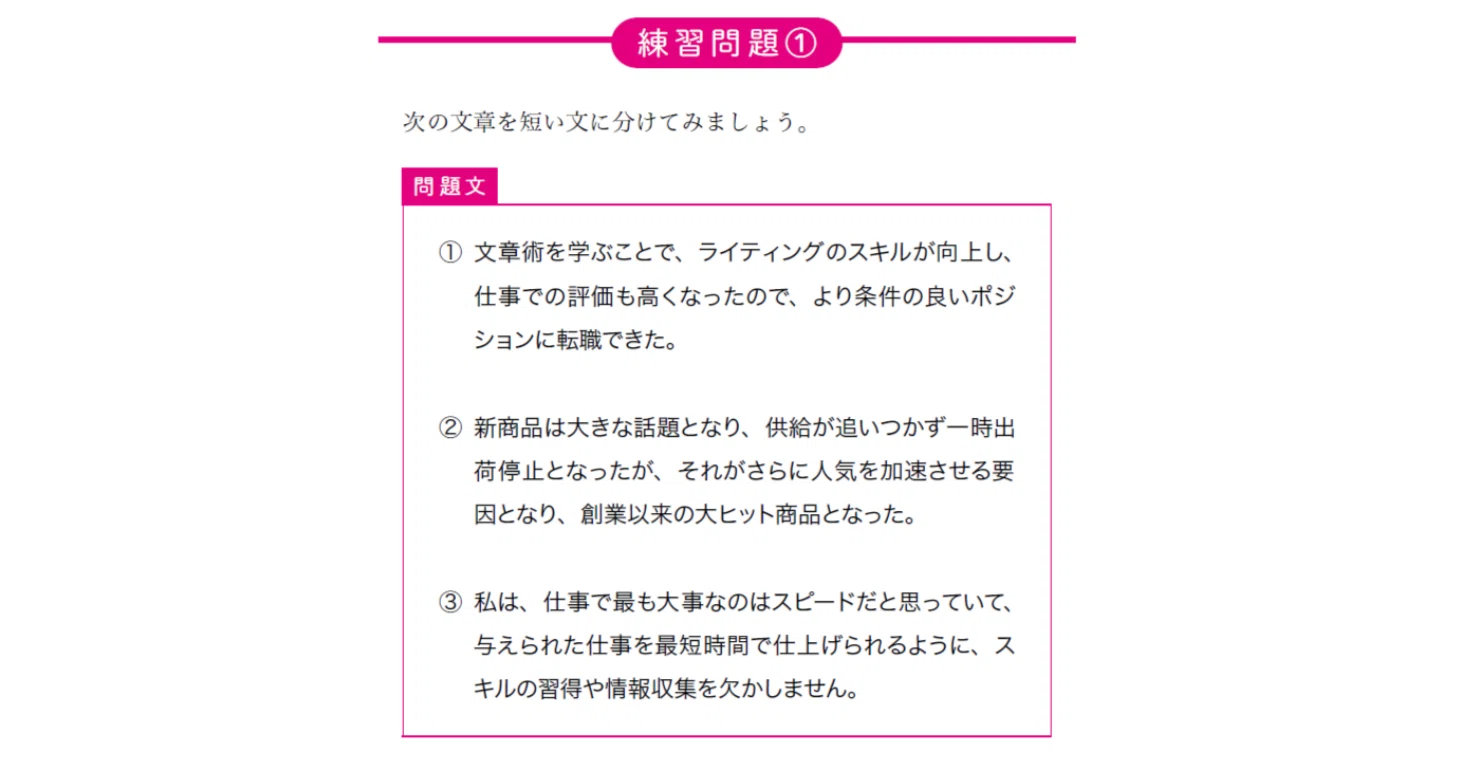 練習問題①

次の文章を短い文に分けてみましょう。

問題文

① 文章術を学ぶことで、ライティングのスキルが向上し、仕事での評価も高くなったので、より条件の良いポジションに転職できた。

② 新商品は大きな話題となり、供給が追いつかず一時出荷停止となったが、それがさらに人気を加速させる要因となり、創業以来の大ヒット商品となった。

③ 私は、仕事で最も大事なのはスピードだと思っていて、与えられた仕事を最短時間で仕上げられるように、スキルの習得や情報収集を欠かしません。